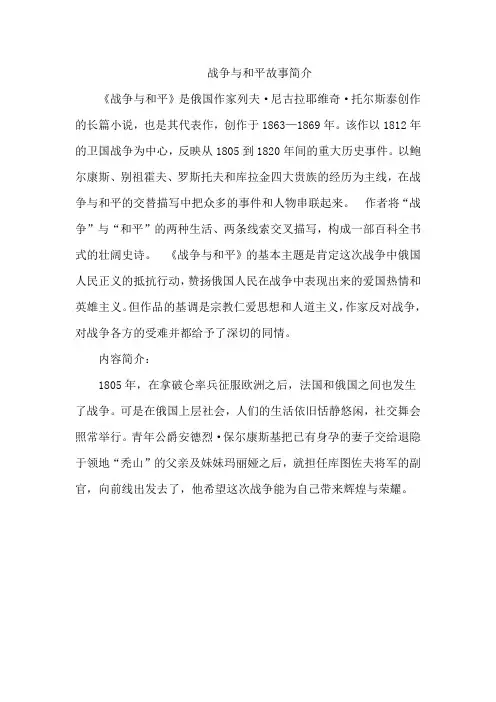 战争与和平故事简介

《战争与和平》是俄国作家列夫·尼古拉耶维奇·托尔斯泰创作的长篇小说，也是其代表作，创作于1863—1869年。该作以1812年的卫国战争为中心，反映从1805到1820年间的重大历史事件。以鲍尔康斯、别祖霍夫、罗斯托夫和库拉金四大贵族的经历为主线，在战争与和平的交替描写中把众多的事件和人物串联起来。　作者将“战争”与“和平”的两种生活、两条线索交叉描写，构成一部百科全书式的壮阔史诗。　《战争与和平》的基本主题是肯定这次战争中俄国人民正义的抵抗行动，赞扬俄国人民在战争中表现出来的爱国热情和英雄主义。但作品的基调是宗教仁爱思想和人道主义，作家反对战争，对战争各方的受难并都给予了深切的同情。

内容简介：

1805年，在拿破仑率兵征服欧洲之后，法国和俄国之间也发生了战争。可是在俄国上层社会，人们的生活依旧恬静悠闲，社交舞会照常举行。青年公爵安德烈·保尔康斯基把已有身孕的妻子交给退隐于领地“秃山”的父亲及妹妹玛丽娅之后，就担任库图佐夫将军的副官，向前线出发去了，他希望这次战争能为自己带来辉煌与荣耀。